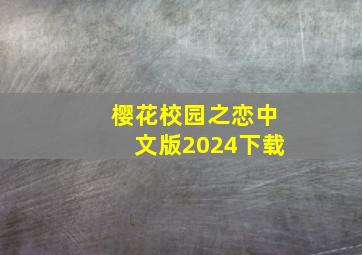 樱花校园之恋中文版2024下载